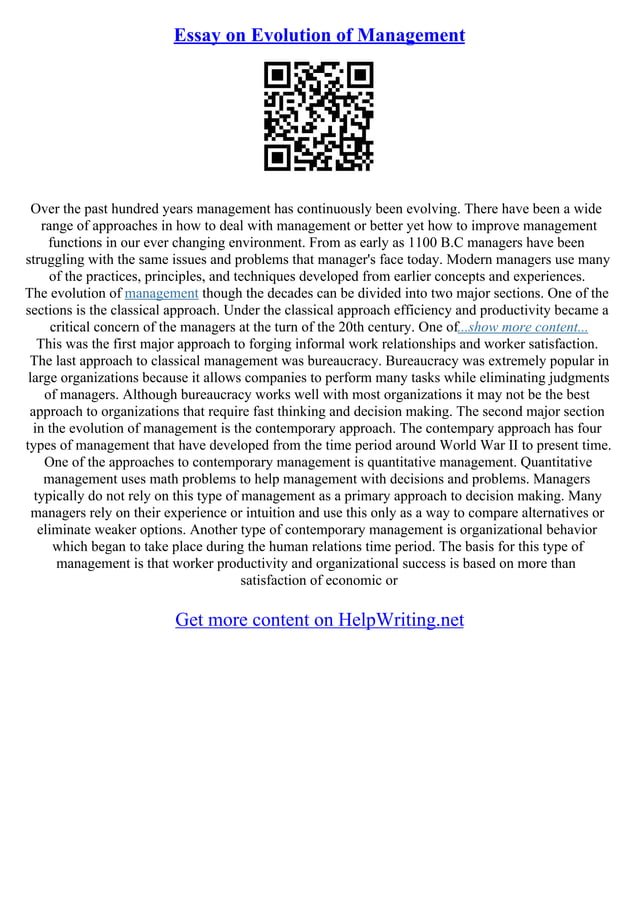 Essay on Evolution of Management

Over the past hundred years management has continuously been evolving. There have been a wide range of approaches in how to deal with management or better yet how to improve management functions in our ever changing environment. From as early as 1100 B.C managers have been struggling with the same issues and problems that manager's face today. Modern managers use many of the practices, principles, and techniques developed from earlier concepts and experiences.
The evolution of management though the decades can be divided into two major sections. One of the sections is the classical approach. Under the classical approach efficiency and productivity became a critical concern of the managers at the turn of the 20th century. One of...show more content...
This was the first major approach to forging informal work relationships and worker satisfaction.
The last approach to classical management was bureaucracy. Bureaucracy was extremely popular in large organizations because it allows companies to perform many tasks while eliminating judgments of managers. Although bureaucracy works well with most organizations it may not be the best approach to organizations that require fast thinking and decision making. The second major section in the evolution of management is the contemporary approach. The contempary approach has four types of management that have developed from the time period around World War II to present time.
One of the approaches to contemporary management is quantitative management. Quantitative management uses math problems to help management with decisions and problems. Managers typically do not rely on this type of management as a primary approach to decision making. Many managers rely on their experience or intuition and use this only as a way to compare alternatives or eliminate weaker options. Another type of contemporary management is organizational behavior which began to take place during the human relations time period. The basis for this type of management is that worker productivity and organizational success is based on more than satisfaction of economic or

Get more content on HelpWriting.net